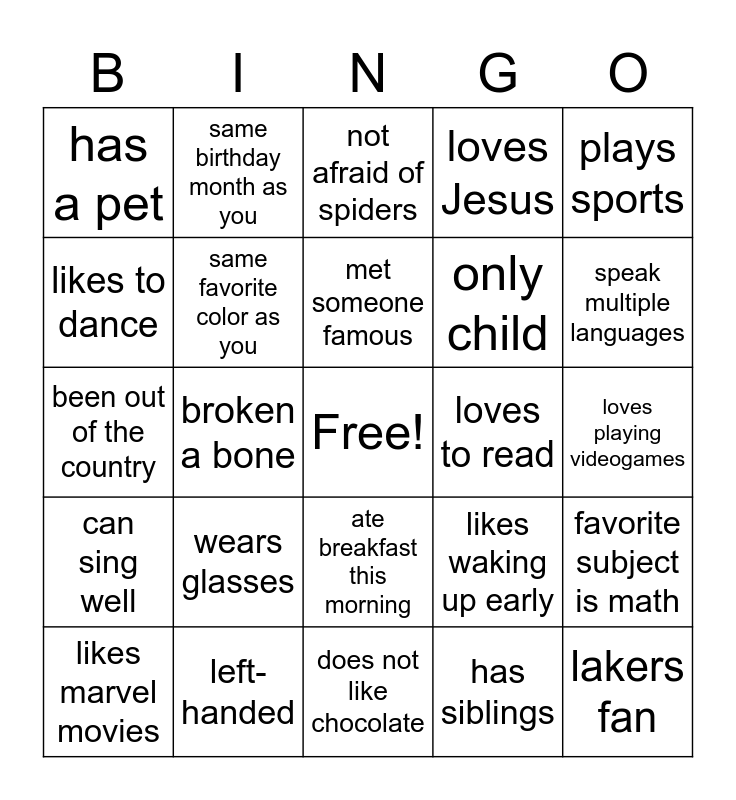 | B | I | N | G | O |
|---|---|---|---|---|
| has a pet | same birthday month as you | not afraid of spiders | loves Jesus | plays sports |
| likes to dance | same favorite color as you | met someone famous | only child | speak multiple languages |
| been out of the country | broken a bone | Free! | loves to read | loves playing videogames |
| can sing well | wears glasses | ate breakfast this morning | likes waking up early | favorite subject is math |
| likes marvel movies | left-handed | does not like chocolate | has siblings | lakers fan |